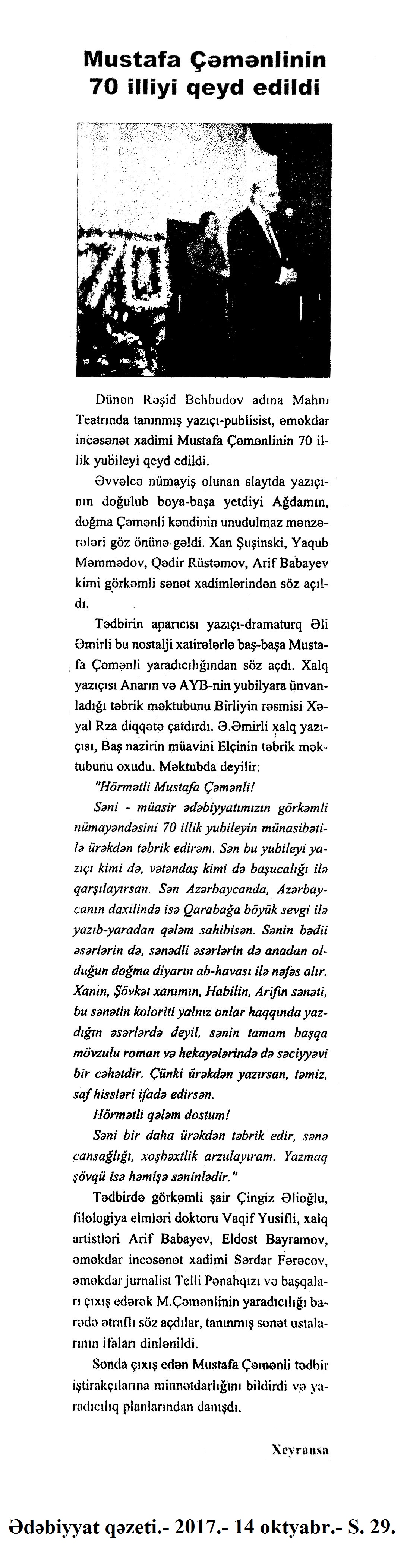 Mustafa Çəmənlinin 70 illiyi qeyd edildi

70

Dünən Rəşid Behbudov adına Mahnı Teatrında tanınmış yazıçı-publisist, əməkdar incəsənət xadimi Mustafa Çəmənlinin 70 illik yubileyi qeyd edildi.

Əvvəlcə nümayiş olunan slaytda yazıçının doğulub boya-başa yetdiyi Ağdamın, doğma Çəmənli kəndinin unudulmaz mənzərələri göz önünə gəldi. Xan Şuşinski, Yaqub Məmmədov, Qədir Rüstəmov, Arif Babayev kimi görkəmli sənət xadimlərindən söz açıldı.

Tədbirin aparıcısı yazıçı-dramaturq Əli Əmirli bu nostalji xatirələrlə baş-başa Mustafa Çəmənli yaradıcılığından söz açdı. Xalq yazıçısı Anarın və AYB-nin yubilyara ünvanladığı təbrik məktubunu Birliyin rəsmisi Xəyal Rza diqqətə çatdırdı. Ə.Əmirli xalq yazıçısı, Baş nazirin müavini Elçinin təbrik məktubunu oxudu. Məktubda deyilir:

"Hörmətli Mustafa Çəmənli!

Səni - müasir ədəbiyyatımızın görkəmli nümayəndəsini 70 illik yubileyin münasibətilə ürəkdən təbrik edirəm. Sən bu yubileyi yazıçı kimi də, vətəndaş kimi də başucalığı ilə qarşılayırsan. Sən Azərbaycanda, Azərbaycanın daxilində isə Qarabağa böyük sevgi ilə yazıb-yaradan qələm sahibisən. Sənin bədii əsərlərin də, sənədli əsərlərin də anadan olduğun doğma diyarın ab-havası ilə nəfəs alır. Xanın, Şövkət xanımın, Habilin, Arifin sənəti, bu sənətin koloriti yalnız onlar haqqında yazdığın əsərlərdə deyil, sənin tamam başqa mövzulu roman və hekayələrində də səciyyəvi bir cəhətdir. Çünki ürəkdən yazırsan, təmiz, saf hissləri ifadə edirsən.

Hörmətli qələm dostum!

Səni bir daha ürəkdən təbrik edir, sənə cansağlığı, xoşbəxtlik arzulayıram. Yazmaq şövqü isə həmişə səninlədir."

Tədbirdə görkəmli şair Çingiz Əlioğlu, filologiya elmləri doktoru Vaqif Yusifli, xalq artistləri Arif Babayev, Eldost Bayramov, əməkdar incəsənət xadimi Sərdar Fərəcov, əməkdar jurnalist Telli Pənahqızı və başqaları çıxış edərək M.Çəmənlinin yaradıcılığı barədə ətraflı söz açdılar, tanınmış sənət ustalarının ifaları dinlənildi.

Sonda çıxış edən Mustafa Çəmənli tədbir iştirakçılarına minnətdarlığını bildirdi və yaradıcılıq planlarından danışdı.

Xeyransa

Ədəbiyyat qəzeti.- 2017.- 14 oktyabr.- S. 29.